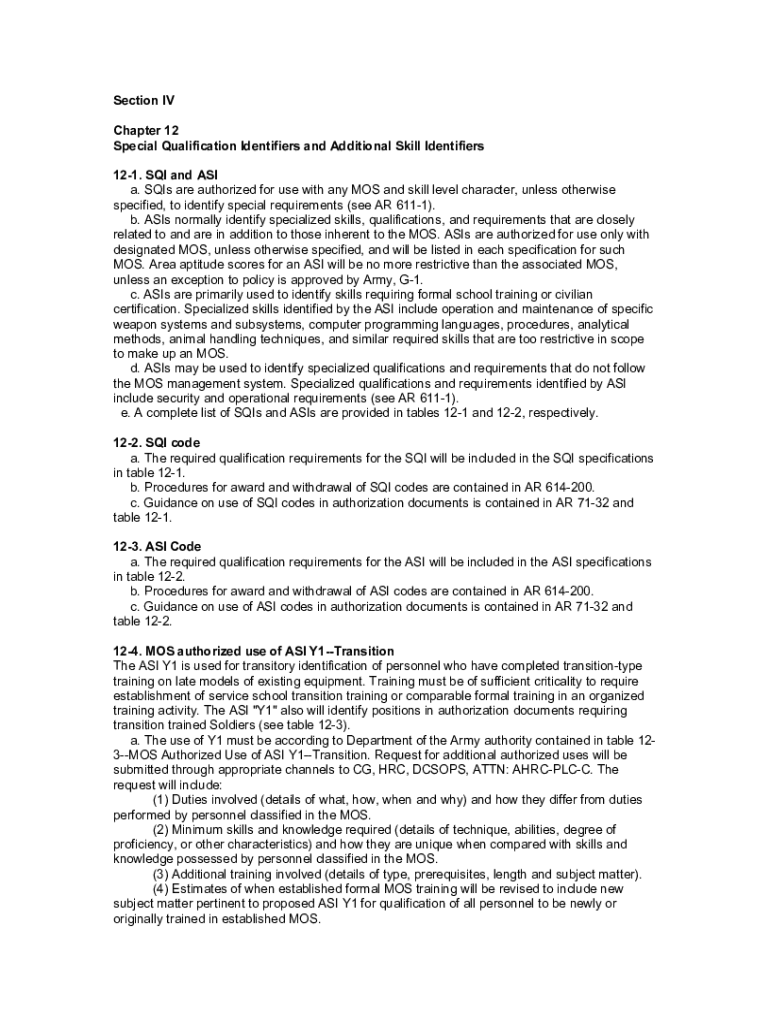 Section IV

Chapter 12
Special Qualification Identifiers and Additional Skill Identifiers

12-1. SQI and ASI
a. SQIs are authorized for use with any MOS and skill level character, unless otherwise specified, to identify special requirements (see AR 611-1).
b. ASIs normally identify specialized skills, qualifications, and requirements that are closely related to and are in addition to those inherent to the MOS. ASIs are authorized for use only with designated MOS, unless otherwise specified, and will be listed in each specification for such MOS. Area aptitude scores for an ASI will be no more restrictive than the associated MOS, unless an exception to policy is approved by Army, G-1.
c. ASIs are primarily used to identify skills requiring formal school training or civilian certification. Specialized skills identified by the ASI include operation and maintenance of specific weapon systems and subsystems, computer programming languages, procedures, analytical methods, animal handling techniques, and similar required skills that are too restrictive in scope to make up an MOS.
d. ASIs may be used to identify specialized qualifications and requirements that do not follow the MOS management system. Specialized qualifications and requirements identified by ASI include security and operational requirements (see AR 611-1).
e. A complete list of SQIs and ASIs are provided in tables 12-1 and 12-2, respectively.

12-2. SQI code
a. The required qualification requirements for the SQI will be included in the SQI specifications in table 12-1.
b. Procedures for award and withdrawal of SQI codes are contained in AR 614-200.
c. Guidance on use of SQI codes in authorization documents is contained in AR 71-32 and table 12-1.

12-3. ASI Code
a. The required qualification requirements for the ASI will be included in the ASI specifications in table 12-2.
b. Procedures for award and withdrawal of ASI codes are contained in AR 614-200.
c. Guidance on use of ASI codes in authorization documents is contained in AR 71-32 and table 12-2.

12-4. MOS authorized use of ASI Y1--Transition
The ASI Y1 is used for transitory identification of personnel who have completed transition-type training on late models of existing equipment. Training must be of sufficient criticality to require establishment of service school transition training or comparable formal training in an organized training activity. The ASI "Y1" also will identify positions in authorization documents requiring transition trained Soldiers (see table 12-3).
a. The use of Y1 must be according to Department of the Army authority contained in table 12-3--MOS Authorized Use of ASI Y1--Transition. Request for additional authorized uses will be submitted through appropriate channels to CG, HRC, DCSOPS, ATTN: AHRC-PLC-C. The request will include:
(1) Duties involved (details of what, how, when and why) and how they differ from duties performed by personnel classified in the MOS.
(2) Minimum skills and knowledge required (details of technique, abilities, degree of proficiency, or other characteristics) and how they are unique when compared with skills and knowledge possessed by personnel classified in the MOS.
(3) Additional training involved (details of type, prerequisites, length and subject matter).
(4) Estimates of when established formal MOS training will be revised to include new subject matter pertinent to proposed ASI Y1 for qualification of all personnel to be newly or originally trained in established MOS.